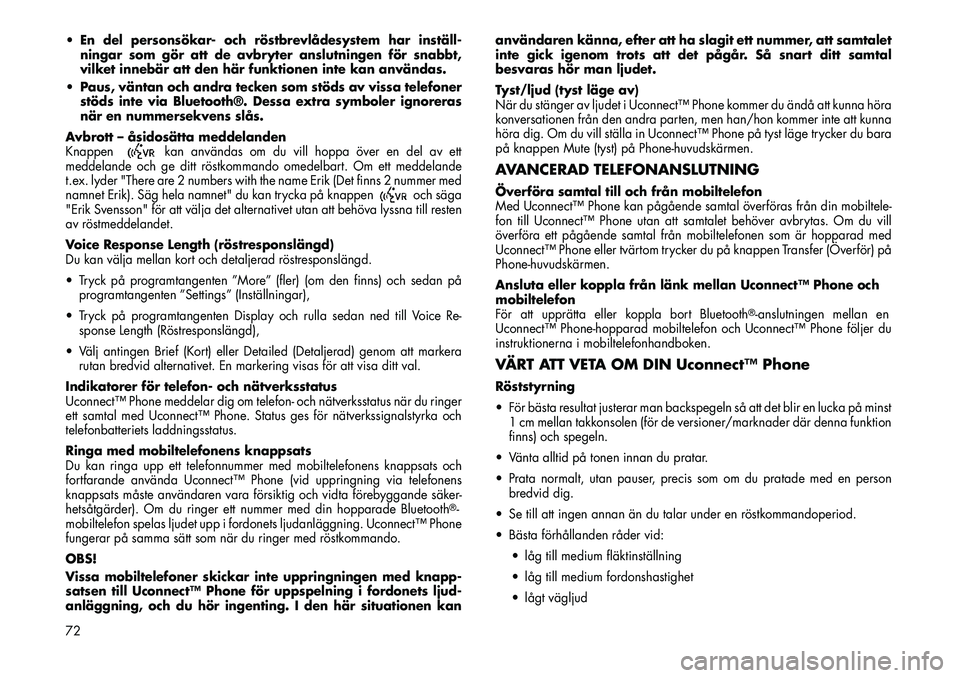 • En del personsökar- och röstbrevlådesystem har inställningar som gör att de avbryter anslutningen för snabbt, vilket innebär att den här funktionen inte kan användas.

• Paus, väntan och andra tecken som stöds av vissa telefoner stöds inte via Bluetooth®. Dessa extra symboler ignoreras när en nummersekvens slås.

Avbrott – åsidosätta meddelanden
Knappen VR kan användas om du vill hoppa över en del av ett meddelande och ge ditt röstkommando omedelbart. Om ett meddelande t.ex. lyder "There are 2 numbers with the name Erik (Det finns 2 nummer med namnet Erik). Säg hela namnet" du kan trycka på knappen VR och säga "Erik Svensson" för att välja det alternativet utan att behöva lyssna till resten av röstmeddelandet.

Voice Response Length (röstresponslängd)
Du kan välja mellan kort och detaljerad röstresponslängd.

• Tryck på programtangenten ”More” (fler) (om den finns) och sedan på programtangenten ”Settings” (Inställningar),

• Tryck på programtangenten Display och rulla sedan ned till Voice Response Length (Röstresponslängd),

• Välj antingen Brief (Kort) eller Detailed (Detaljerad) genom att markera rutan bredvid alternativet. En markering visas för att visa ditt val.

Indikatorer för telefon- och nätverksstatus
Uconnect™ Phone meddelar dig om telefon- och nätverksstatus när du ringer ett samtal med Uconnect™ Phone. Status ges för nätverkssignalstyrka och telefonbatteriets laddningsstatus.

Ringa med mobiltelefonens knappsats
Du kan ringa upp ett telefonnummer med mobiltelefonens knappsats och fortfarande använda Uconnect™ Phone (vid uppringning via telefonens knappsats måste användaren vara försiktig och vidta förebyggande säkerhetsåtgärder). Om du ringer ett nummer med din hopparade Bluetooth®-mobiltelefon spelas ljudet upp i fordonets ljudanläggning. Uconnect™ Phone fungerar på samma sätt som när du ringer med röstkommando.

OBS!
Vissa mobiltelefoner skickar inte uppringningen med knappsatsen till Uconnect™ Phone för uppspelning i fordonets ljudanläggning, och du hör ingenting. I den här situationen kan användaren känna, efter att ha slagit ett nummer, att samtalet inte gick igenom trots att det pågår. Så snart ditt samtal besvaras hör man ljudet.

Tyst/ljud (tyst läge av)
När du stänger av ljudet i Uconnect™ Phone kommer du ändå att kunna höra konversationen från den andra parten, men han/hon kommer inte att kunna höra dig. Om du vill ställa in Uconnect™ Phone på tyst läge trycker du bara på knappen Mute (tyst) på Phone-huvudskärmen.

AVANCERAD TELEFONANSLUTNING

Överföra samtal till och från mobiltelefon
Med Uconnect™ Phone kan pågående samtal överföras från din mobiltelefon till Uconnect™ Phone utan att samtalet behöver avbrytas. Om du vill överföra ett pågående samtal från mobiltelefonen som är hopparad med Uconnect™ Phone eller tvärtom trycker du på knappen Transfer (Överför) på Phone-huvudskärmen.

Ansluta eller koppla från länk mellan Uconnect™ Phone och mobiltelefon
För att upprätta eller koppla bort Bluetooth®-anslutningen mellan en Uconnect™ Phone-hopparad mobiltelefon och Uconnect™ Phone följer du instruktionerna i mobiltelefonhandboken.

VÄRT ATT VETA OM DIN Uconnect™ Phone

Röststyrning

• För bästa resultat justerar man backspegeln så att det blir en lucka på minst 1 cm mellan takkonsolen (för de versioner/marknader där denna funktion finns) och spegeln.

• Vänta alltid på tonen innan du pratar.

• Prata normalt, utan pauser, precis som om du pratade med en person bredvid dig.

• Se till att ingen annan än du talar under en röstkommandoperiod.

• Bästa förhållanden råder vid:

• låg till medium fläktinställning

• låg till medium fordonshastighet

• lågt vägljud

72

carmanualsonline.info